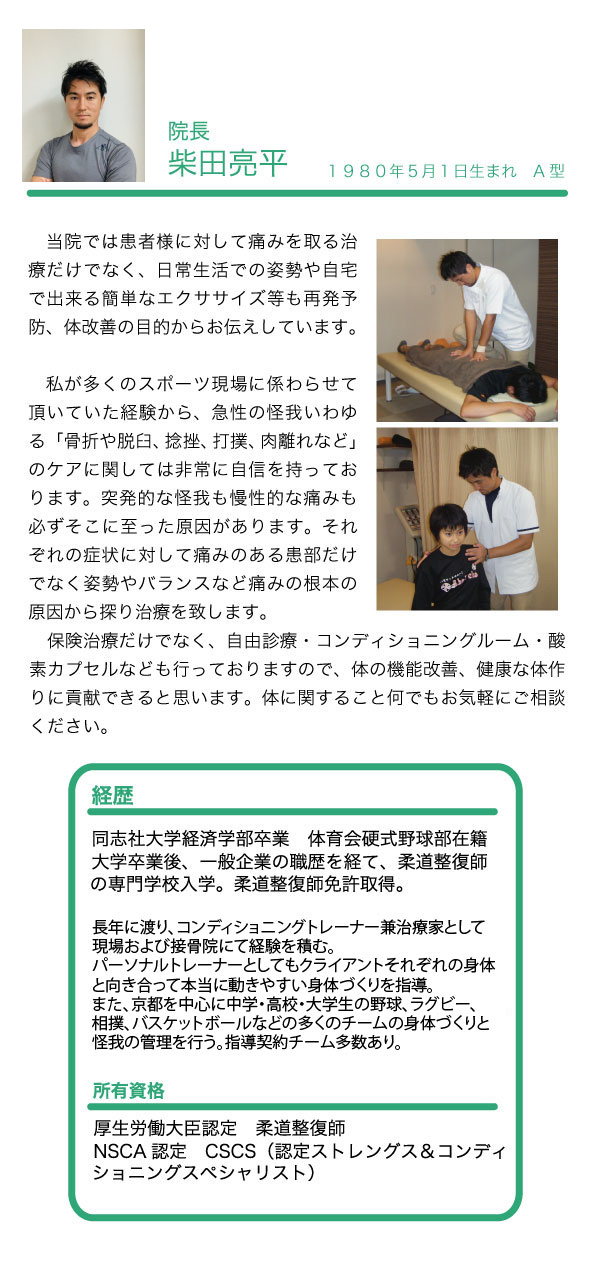 院長
柴田亮平
１９８０年５月１日生まれ　Ａ型

当院では患者様に対して痛みを取る治療だけでなく、日常生活での姿勢や自宅で出来る簡単なエクササイズ等も再発予防、体改善の目的からお伝えしています。

私が多くのスポーツ現場に係わらせて頂いていた経験から、急性の怪我いわゆる「骨折や脱臼、捻挫、打撲、肉離れなど」のケアに関しては非常に自信を持っております。突発的な怪我も慢性的な痛みも必ずそこに至った原因があります。それぞれの症状に対して痛みのある患部だけでなく姿勢やバランスなど痛みの根本の原因から探り治療を致します。
保険治療だけでなく、自由診療・コンディショニングルーム・酸素カプセルなども行っておりますので、体の機能改善、健康な体作りに貢献できると思います。体に関すること何でもお気軽にご相談ください。

経歴
同志社大学経済学部卒業　体育会硬式野球部在籍
大学卒業後、一般企業の職歴を経て、柔道整復師の専門学校入学。柔道整復師免許取得。

長年に渡り、コンディショニングトレーナー兼治療家として現場および接骨院にて経験を積む。
パーソナルトレーナーとしてもクライアントそれぞれの身体と向き合って本当に動きやすい身体づくりを指導。
また、京都を中心に中学・高校・大学生の野球、ラグビー、相撲、バスケットボールなどの多くのチームの身体づくりと怪我の管理を行う。指導契約チーム多数あり。

所有資格
厚生労働大臣認定　柔道整復師
NSCA 認定　CSCS（認定ストレングス＆コンディショニングスペシャリスト）